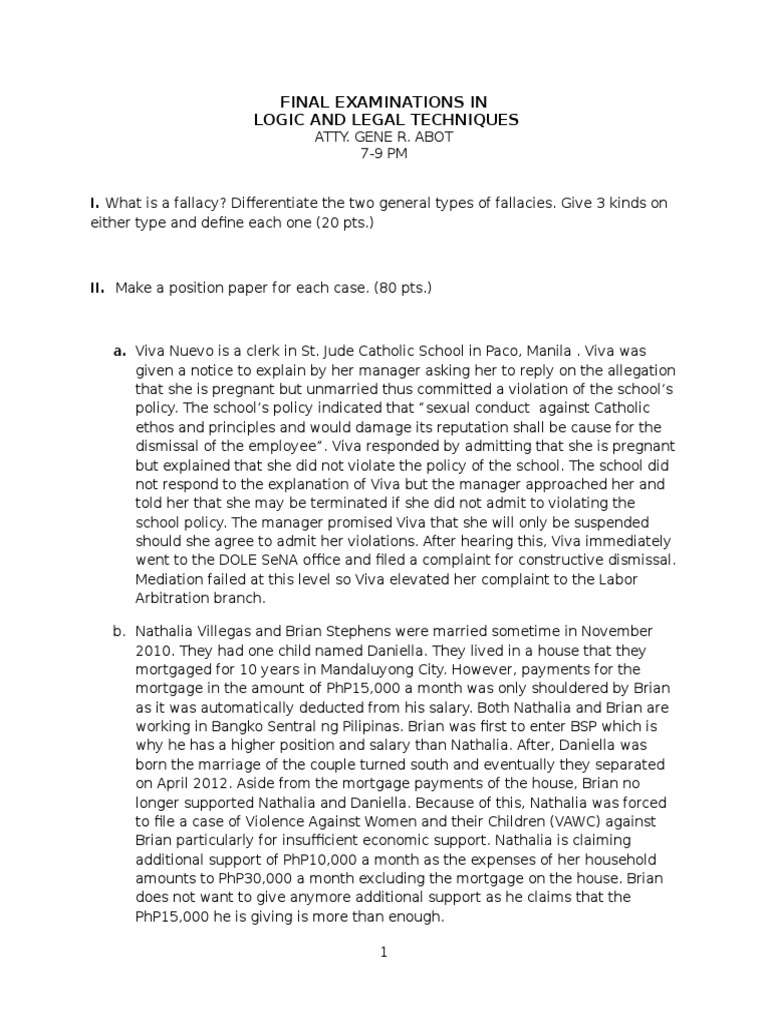 FINAL EXAMINATIONS IN
LOGIC AND LEGAL TECHNIQUES
ATTY. GENE R. ABOT
7-9 PM

I. What is a fallacy? Differentiate the two general types of fallacies. Give 3 kinds on either type and define each one (20 pts.)

II. Make a position paper for each case. (80 pts.)

a. Viva Nuevo is a clerk in St. Jude Catholic School in Paco, Manila . Viva was given a notice to explain by her manager asking her to reply on the allegation that she is pregnant but unmarried thus committed a violation of the school's policy. The school's policy indicated that "sexual conduct against Catholic ethos and principles and would damage its reputation shall be cause for the dismissal of the employee". Viva responded by admitting that she is pregnant but explained that she did not violate the policy of the school. The school did not respond to the explanation of Viva but the manager approached her and told her that she may be terminated if she did not admit to violating the school policy. The manager promised Viva that she will only be suspended should she agree to admit her violations. After hearing this, Viva immediately went to the DOLE SeNA office and filed a complaint for constructive dismissal. Mediation failed at this level so Viva elevated her complaint to the Labor Arbitration branch.

b. Nathalia Villegas and Brian Stephens were married sometime in November 2010. They had one child named Daniella. They lived in a house that they mortgaged for 10 years in Mandaluyong City. However, payments for the mortgage in the amount of PhP15,000 a month was only shouldered by Brian as it was automatically deducted from his salary. Both Nathalia and Brian are working in Bangko Sentral ng Pilipinas. Brian was first to enter BSP which is why he has a higher position and salary than Nathalia. After, Daniella was born the marriage of the couple turned south and eventually they separated on April 2012. Aside from the mortgage payments of the house, Brian no longer supported Nathalia and Daniella. Because of this, Nathalia was forced to file a case of Violence Against Women and their Children (VAWC) against Brian particularly for insufficient economic support. Nathalia is claiming additional support of PhP10,000 a month as the expenses of her household amounts to PhP30,000 a month excluding the mortgage on the house. Brian does not want to give anymore additional support as he claims that the PhP15,000 he is giving is more than enough.

1